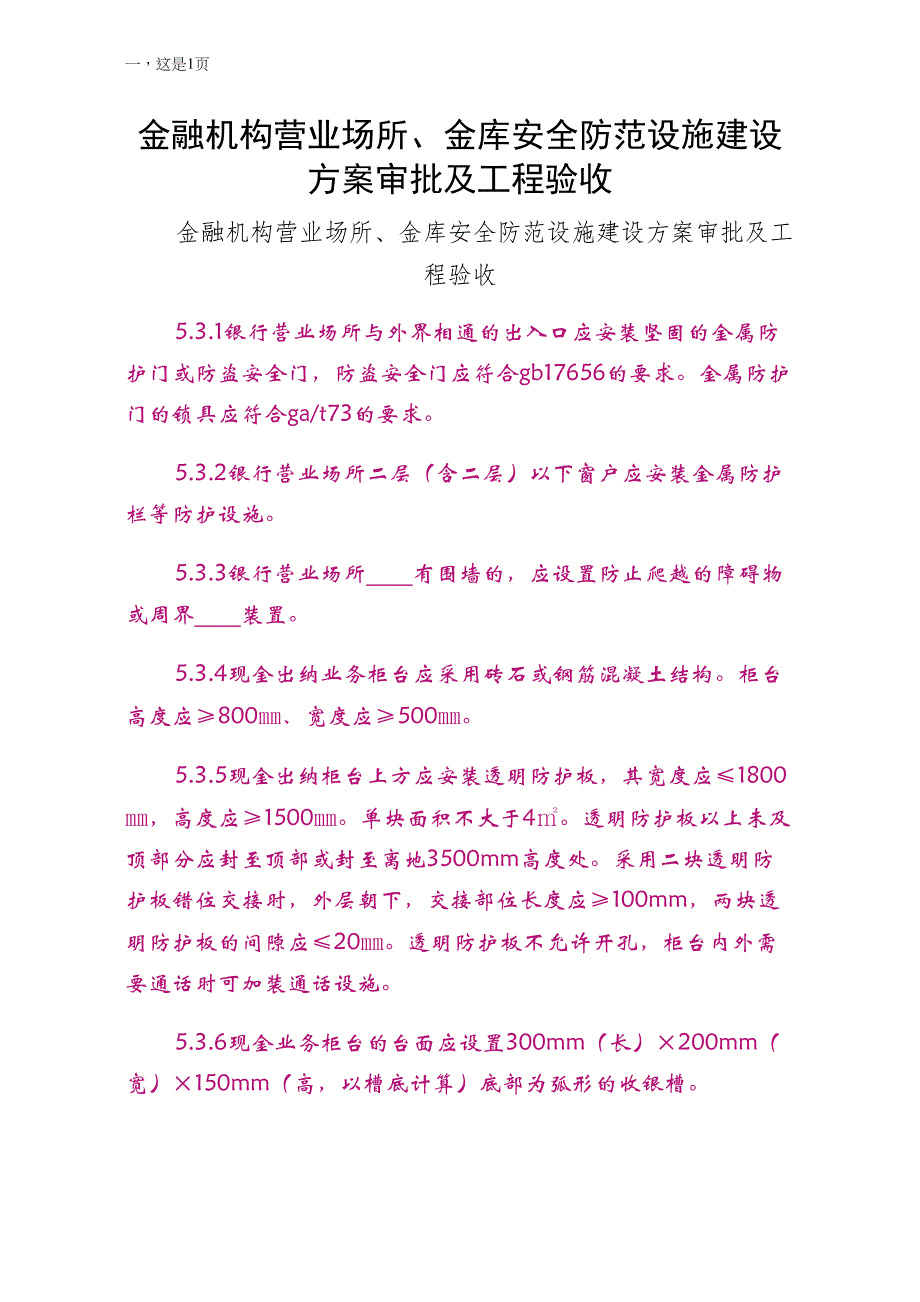 一，这是1页

金融机构营业场所、金库安全防范设施建设方案审批及工程验收

金融机构营业场所、金库安全防范设施建设方案审批及工程验收

5.3.1银行营业场所与外界相通的出入口应安装坚固的金属防护门或防盗安全门，防盗安全门应符合gb17656的要求。金属防护门的锁具应符合ga/t73的要求。

5.3.2银行营业场所二层（含二层）以下窗户应安装金属防护栏等防护设施。

5.3.3银行营业场所____有围墙的，应设置防止爬越的障碍物或周界____装置。

5.3.4现金出纳业务柜台应采用砖石或钢筋混凝土结构。柜台高度应≥800㎜、宽度应≥500㎜。

5.3.5现金出纳柜台上方应安装透明防护板，其宽度应≤1800㎜，高度应≥1500㎜。单块面积不大于4㎡。透明防护板以上未及顶部分应封至顶部或封至离地3500mm高度处。采用二块透明防护板错位交接时，外层朝下，交接部位长度应≥100mm，两块透明防护板的间隙应≤20㎜。透明防护板不允许开孔，柜台内外需要通话时可加装通话设施。

5.3.6现金业务柜台的台面应设置300mm（长）×200mm（宽）×150mm（高，以槽底计算）底部为弧形的收银槽。